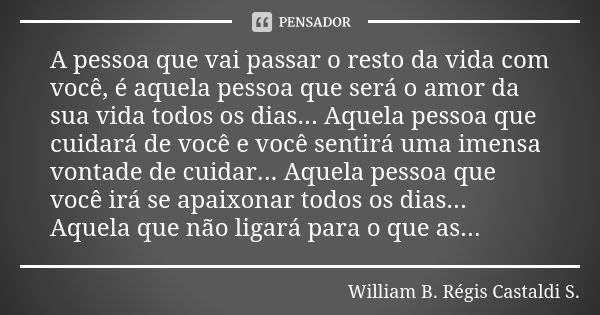 PENSADOR

A pessoa que vai passar o resto da vida com você, é aquela pessoa que será o amor da sua vida todos os dias... Aquela pessoa que cuidará de você e você sentirá uma imensa vontade de cuidar... Aquela pessoa que você irá se apaixonar todos os dias... Aquela que não ligará para o que as...

William B. Régis Castaldi S.